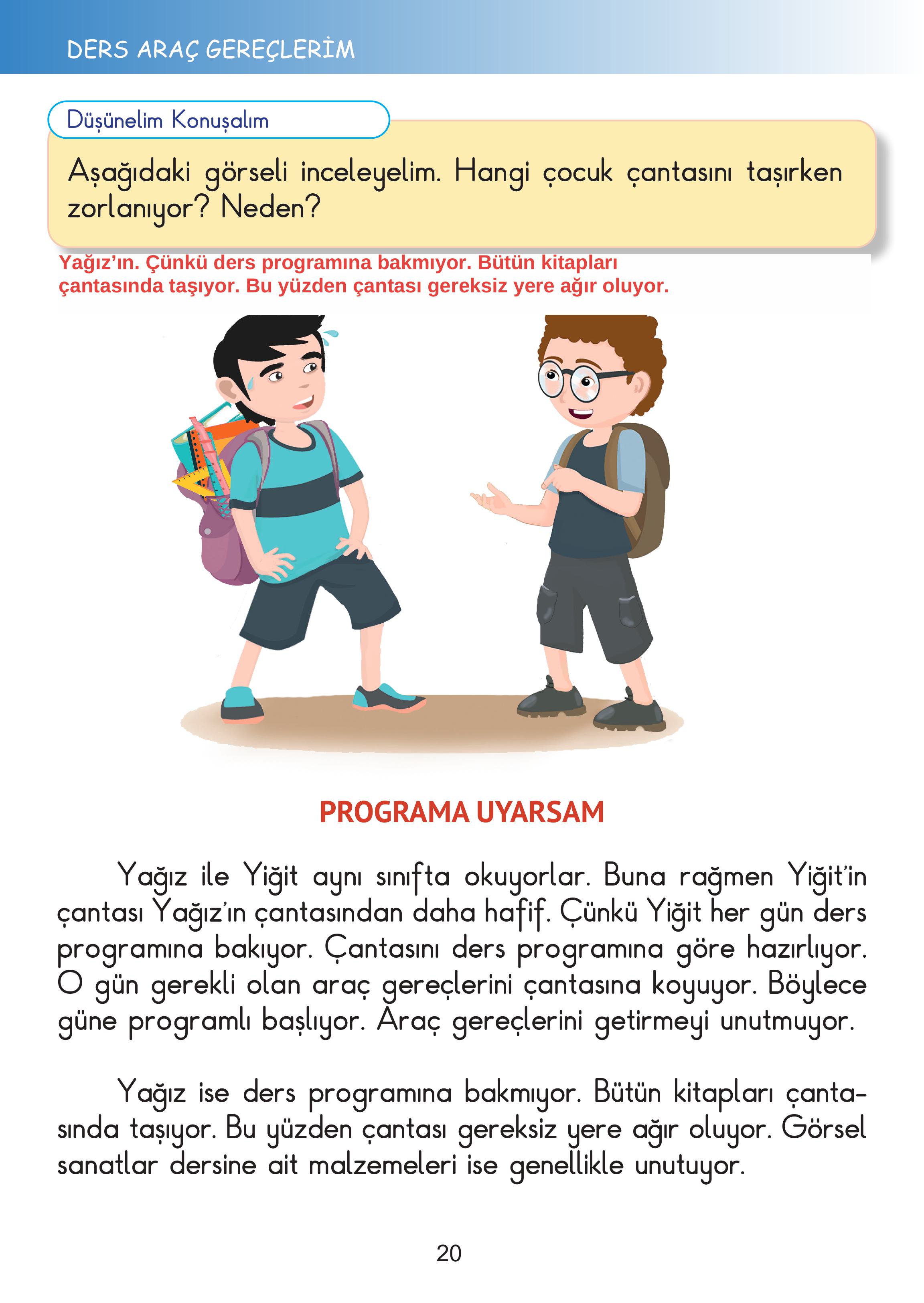 DERS ARAÇ GEREÇLERİM

Düşünelim Konuşalım

Aşağıdaki görseli inceleyelim. Hangi çocuk çantasını taşırken zorlanıyor? Neden?

Yağız'ın. Çünkü ders programına bakmıyor. Bütün kitapları çantasında taşıyor. Bu yüzden çantası gereksiz yere ağır oluyor.

PROGRAMA UYARSAM

Yağız ile Yiğit aynı sınıfta okuyorlar. Buna rağmen Yiğit'in çantası Yağız'ın çantasından daha hafif. Çünkü Yiğit her gün ders programına bakıyor. Çantasını ders programına göre hazırlıyor. O gün gerekli olan araç gereçlerini çantasına koyuyor. Böylece güne programlı başlıyor. Araç gereçlerini getirmeyi unutmuyor.

Yağız ise ders programına bakmıyor. Bütün kitapları çantasında taşıyor. Bu yüzden çantası gereksiz yere ağır oluyor. Görsel sanatlar dersine ait malzemeleri ise genellikle unutuyor.

20